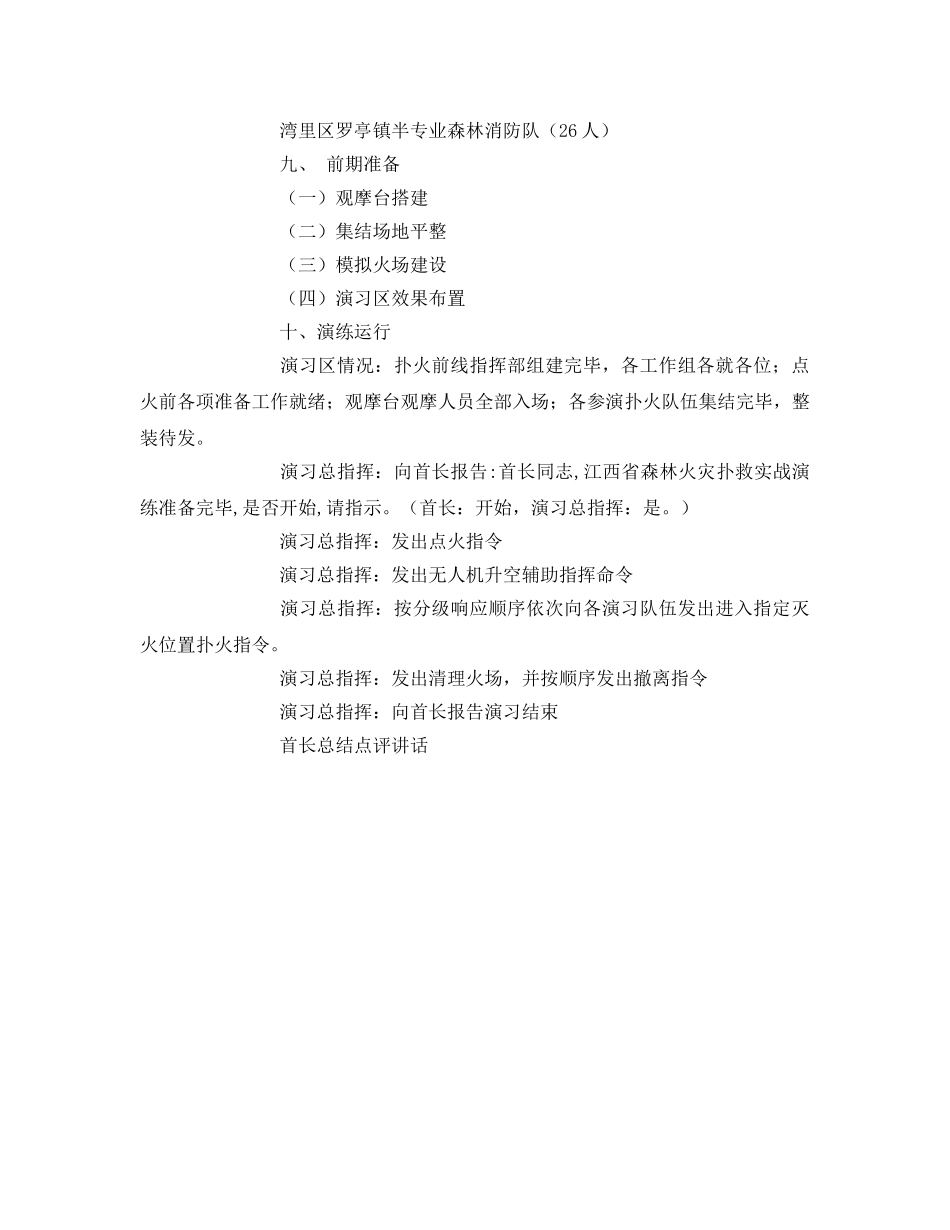 湾里区罗亭镇半专业森林消防队（26 人）

九、 前期准备

（一）观摩台搭建

（二）集结场地平整

（三）模拟火场建设

（四）演习区效果布置

十、演练运行

演习区情况：扑火前线指挥部组建完毕，各工作组各就各位；点火前各项准备工作就绪；观摩台观摩人员全部入场；各参演扑火队伍集结完毕，整装待发。

演习总指挥：向首长报告:首长同志,江西省森林火灾扑救实战演练准备完毕,是否开始,请指示。（首长：开始，演习总指挥：是。）

演习总指挥：发出点火指令

演习总指挥：发出无人机升空辅助指挥命令

演习总指挥：按分级响应顺序依次向各演习队伍发出进入指定灭火位置扑火指令。

演习总指挥：发出清理火场，并按顺序发出撤离指令

演习总指挥：向首长报告演习结束

首长总结点评讲话